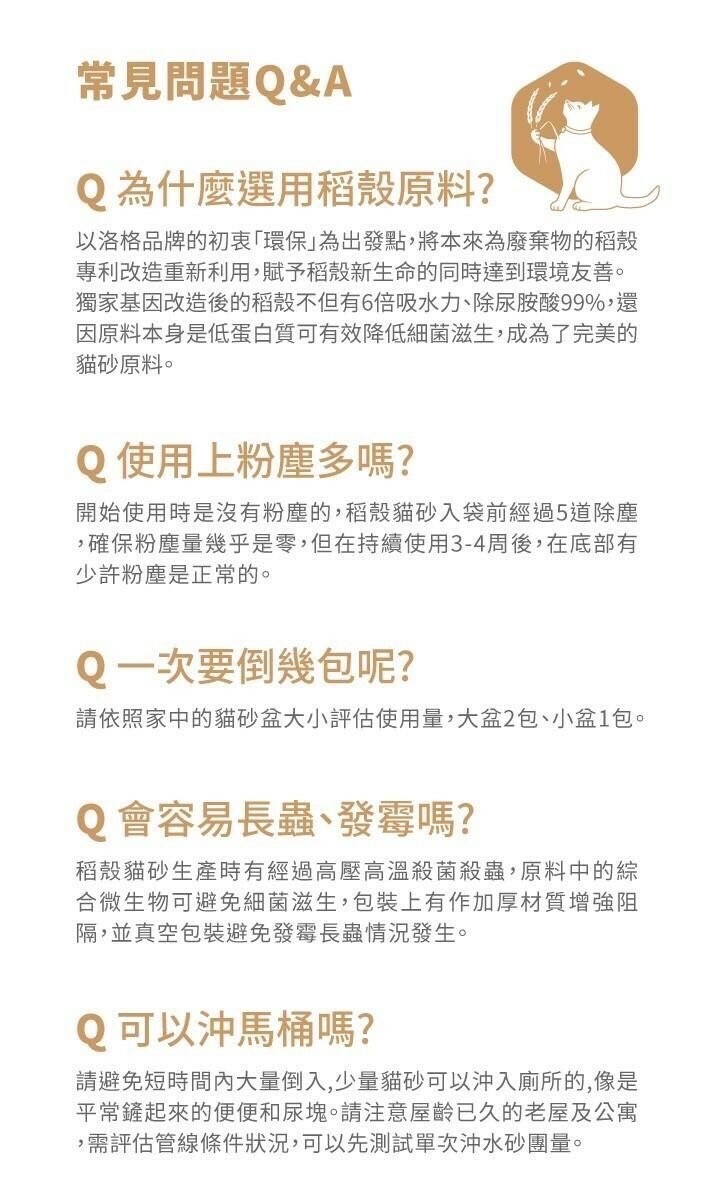 常見問題Q&A

Q 為什麼選用稻殼原料?

以洛格品牌的初衷「環保」為出發點,將本來為廢棄物的稻殼專利改造重新利用,賦予稻殼新生命的同時達到環境友善。獨家基因改造後的稻殼不但有6倍吸水力、除尿胺酸99%,還因原料本身是低蛋白質可有效降低細菌滋生,成為了完美的貓砂原料。

Q 使用上粉塵多嗎?

開始使用時是沒有粉塵的,稻殼貓砂入袋前經過5道除塵,確保粉塵量幾乎是零,但在持續使用3-4周後,在底部有少許粉塵是正常的。

Q 一次要倒幾包呢?

請依照家中的貓砂盆大小評估使用量,大盆2包、小盆1包。

Q 會容易長蟲、發霉嗎?

稻殼貓砂生產時有經過高壓高溫殺菌殺蟲,原料中的綜合微生物可避免細菌滋生,包裝上有作加厚材質增強阻隔,並真空包裝避免發霉長蟲情況發生。

Q 可以沖馬桶嗎?

請避免短時間內大量倒入,少量貓砂可以沖入廁所的,像是平常鏟起來的便便和尿塊。請注意屋齡已久的老屋及公寓,需評估管線條件狀況,可以先測試單次沖水砂團量。